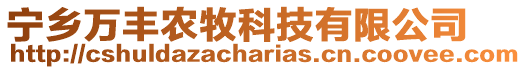 宁乡万丰农牧科技有限公司
http://cshuldazacharias.cn.coovee.com